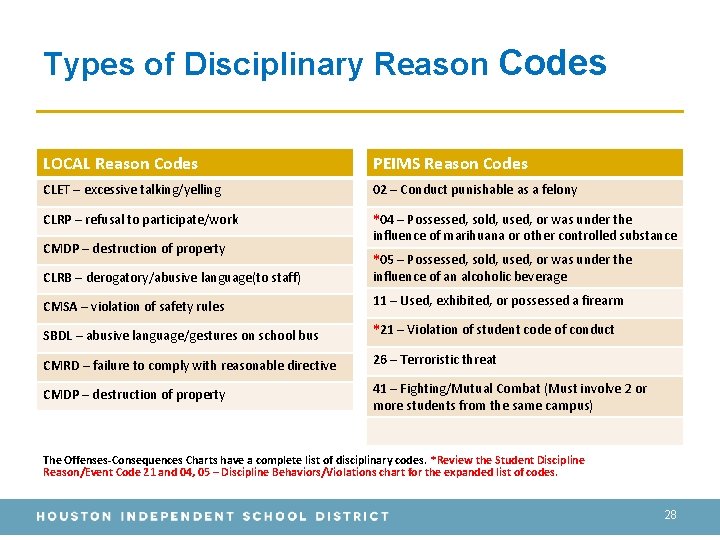 Types of Disciplinary Reason Codes

| LOCAL Reason Codes |
|---|
| CLET – excessive talking/yelling |
| CLRP – refusal to participate/work |
| CMDP – destruction of property |
| CLRB – derogatory/abusive language(to staff) |
| CMSA – violation of safety rules |
| SBDL – abusive language/gestures on school bus |
| CMRD – failure to comply with reasonable directive |
| CMDP – destruction of property |

| PEIMS Reason Codes |
|---|
| 02 – Conduct punishable as a felony |
| *04 – Possessed, sold, used, or was under the influence of marihuana or other controlled substance |
| *05 – Possessed, sold, used, or was under the influence of an alcoholic beverage |
| 11 – Used, exhibited, or possessed a firearm |
| *21 – Violation of student code of conduct |
| 26 – Terroristic threat |
| 41 – Fighting/Mutual Combat (Must involve 2 or more students from the same campus) |
| |

The Offenses-Consequences Charts have a complete list of disciplinary codes. *Review the Student Discipline Reason/Event Code 21 and 04, 05 – Discipline Behaviors/Violations chart for the expanded list of codes.

HOUSTON INDEPENDENT SCHOOL DISTRICT

28